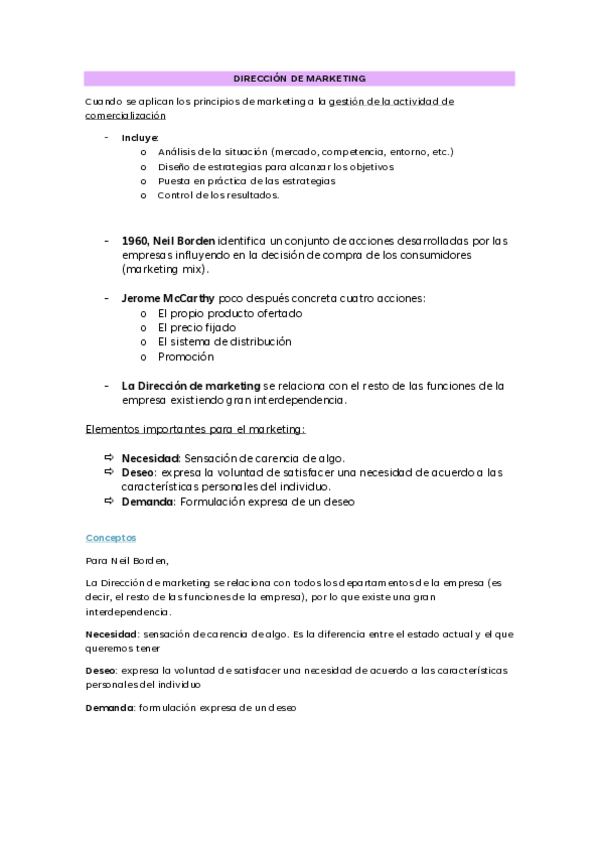 DIRECCIÓN DE MARKETING

Cuando se aplican los principios de marketing a la gestión de la actividad de comercialización

- Incluye:
  o Análisis de la situación (mercado, competencia, entorno, etc.)
  o Diseño de estrategias para alcanzar los objetivos
  o Puesta en práctica de las estrategias
  o Control de los resultados.

- 1960, Neil Borden identifica un conjunto de acciones desarrolladas por las empresas influyendo en la decisión de compra de los consumidores (marketing mix).

- Jerome McCarthy poco después concreta cuatro acciones:
  o El propio producto ofertado
  o El precio fijado
  o El sistema de distribución
  o Promoción

- La Dirección de marketing se relaciona con el resto de las funciones de la empresa existiendo gran interdependencia.

Elementos importantes para el marketing:

⇨ Necesidad: Sensación de carencia de algo.
⇨ Deseo: expresa la voluntad de satisfacer una necesidad de acuerdo a las características personales del individuo.
⇨ Demanda: Formulación expresa de un deseo

Conceptos

Para Neil Borden,

La Dirección de marketing se relaciona con todos los departamentos de la empresa (es decir, el resto de las funciones de la empresa), por lo que existe una gran interdependencia.

Necesidad: sensación de carencia de algo. Es la diferencia entre el estado actual y el que queremos tener

Deseo: expresa la voluntad de satisfacer una necesidad de acuerdo a las características personales del individuo

Demanda: formulación expresa de un deseo